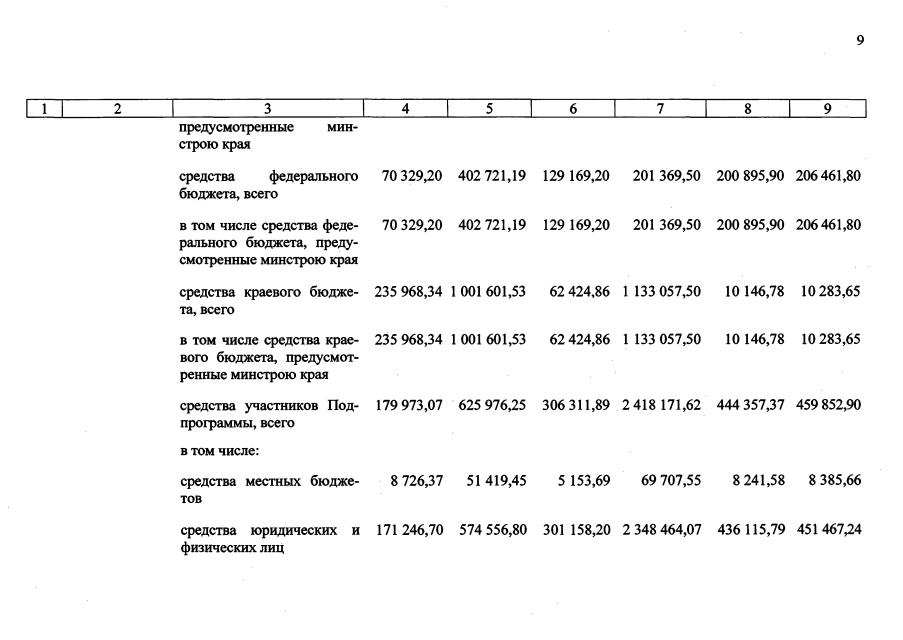 9

| 1 | 2 | 3 | 4 | 5 | 6 | 7 | 8 | 9 |
|---|---|---|---|---|---|---|---|---|
| | | предусмотренные минстрою края | | | | | | |
| | | средства федерального бюджета, всего | 70 329,20 | 402 721,19 | 129 169,20 | 201 369,50 | 200 895,90 | 206 461,80 |
| | | в том числе средства федерального бюджета, предусмотренные минстрою края | 70 329,20 | 402 721,19 | 129 169,20 | 201 369,50 | 200 895,90 | 206 461,80 |
| | | средства краевого бюджета, всего | 235 968,34 | 1 001 601,53 | 62 424,86 | 1 133 057,50 | 10 146,78 | 10 283,65 |
| | | в том числе средства краевого бюджета, предусмотренные минстрою края | 235 968,34 | 1 001 601,53 | 62 424,86 | 1 133 057,50 | 10 146,78 | 10 283,65 |
| | | средства участников Подпрограммы, всего | 179 973,07 | 625 976,25 | 306 311,89 | 2 418 171,62 | 444 357,37 | 459 852,90 |
| | | в том числе: | | | | | | |
| | | средства местных бюджетов | 8 726,37 | 51 419,45 | 5 153,69 | 69 707,55 | 8 241,58 | 8 385,66 |
| | | средства юридических и физических лиц | 171 246,70 | 574 556,80 | 301 158,20 | 2 348 464,07 | 436 115,79 | 451 467,24 |